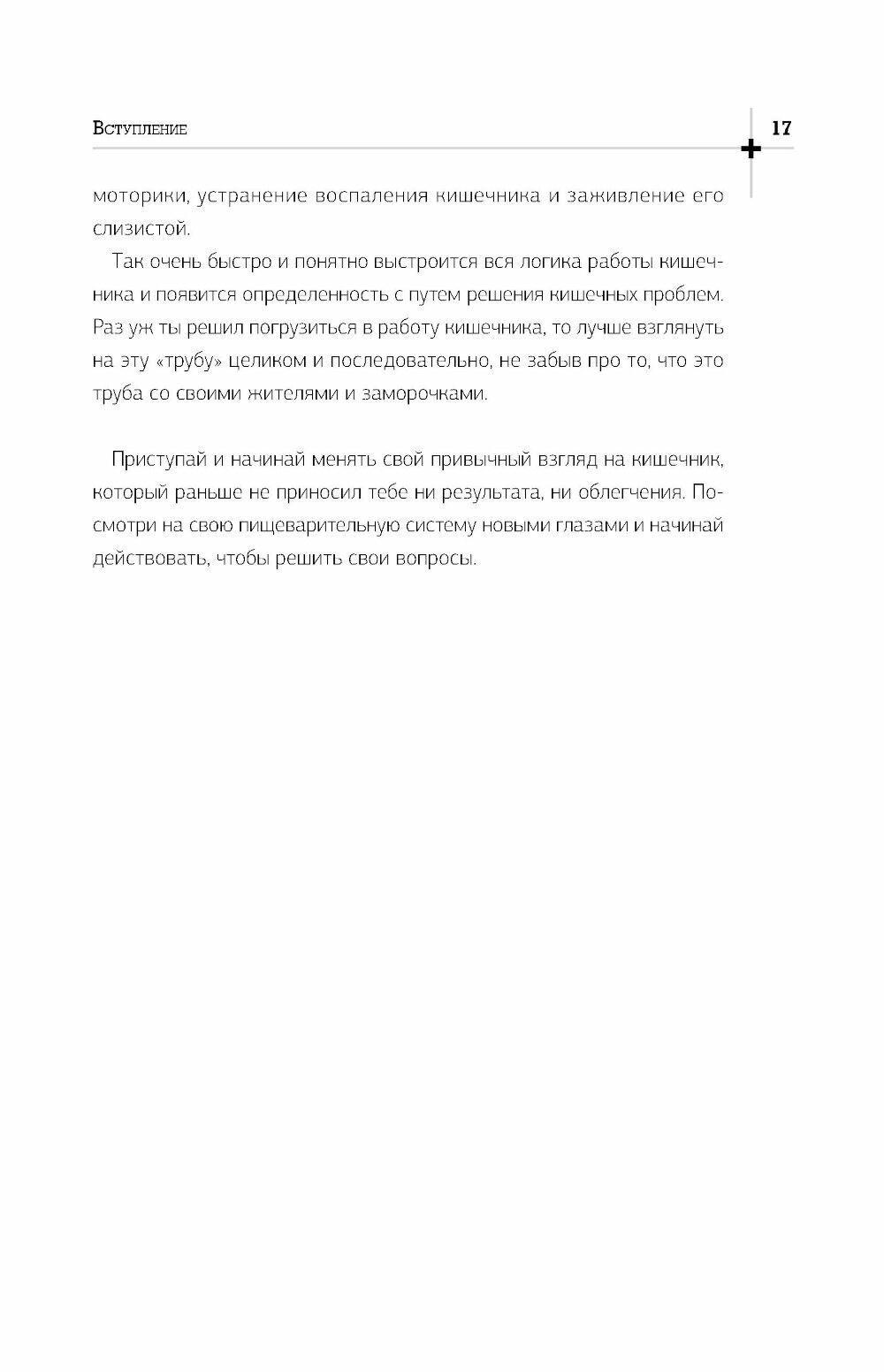 Вступление

17

моторики, устранение воспаления кишечника и заживление его слизистой.

Так очень быстро и понятно выстроится вся логика работы кишечника и появится определенность с путем решения кишечных проблем. Раз уж ты решил погрузиться в работу кишечника, то лучше взглянуть на эту «трубу» целиком и последовательно, не забыв про то, что это труба со своими жителями и заморочками.

Приступай и начинай менять свой привычный взгляд на кишечник, который раньше не приносил тебе ни результата, ни облегчения. Посмотри на свою пищеварительную систему новыми глазами и начинай действовать, чтобы решить свои вопросы.